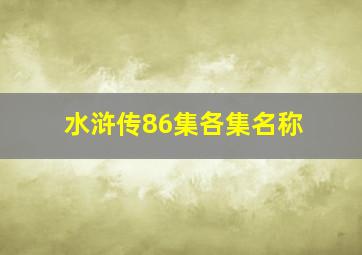 水浒传86集各集名称